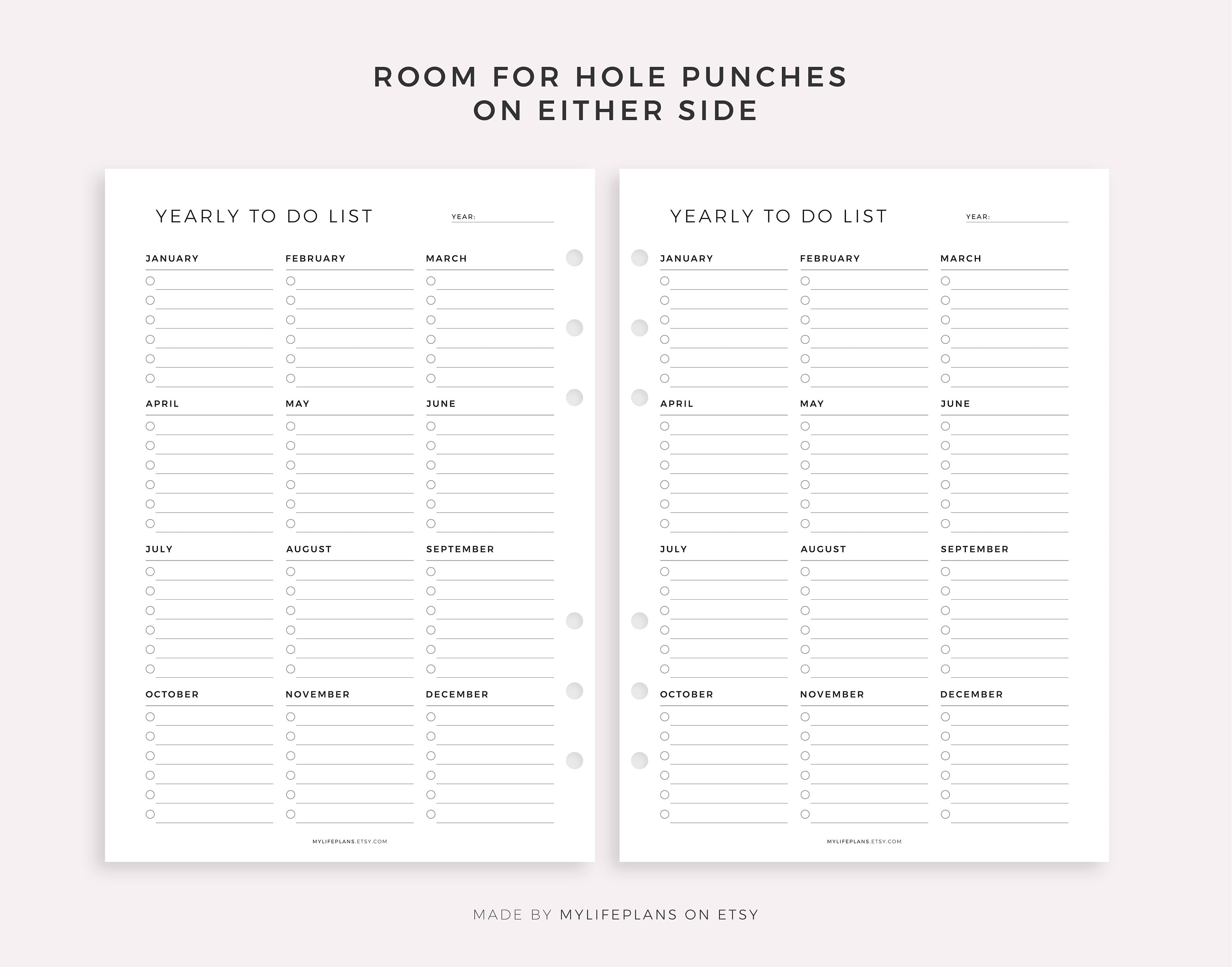 ROOM FOR HOLE PUNCHES
ON EITHER SIDE

YEARLY TO DO LIST

YEAR:

JANUARY
FEBRUARY
MARCH

APRIL
MAY
JUNE

JULY
AUGUST
SEPTEMBER

OCTOBER
NOVEMBER
DECEMBER

MYLIFEPLANS.ETSY.COM

YEARLY TO DO LIST

YEAR:

JANUARY
FEBRUARY
MARCH

APRIL
MAY
JUNE

JULY
AUGUST
SEPTEMBER

OCTOBER
NOVEMBER
DECEMBER

MYLIFEPLANS.ETSY.COM

MADE BY MYLIFEPLANS ON ETSY